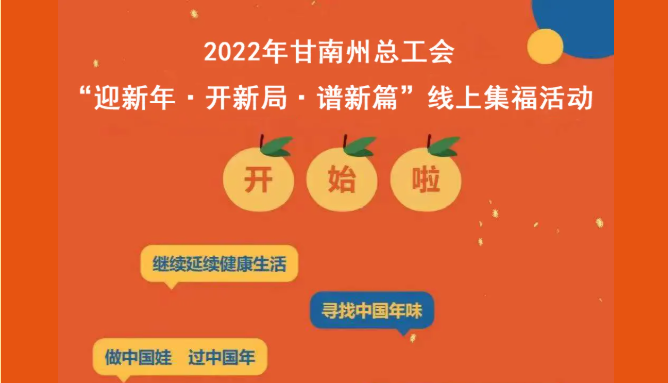 2022年甘南州总工会
“迎新年·开新局·谱新篇”线上集福活动

开 始 啦

继续延续健康生活

寻找中国年味

做中国娃　过中国年